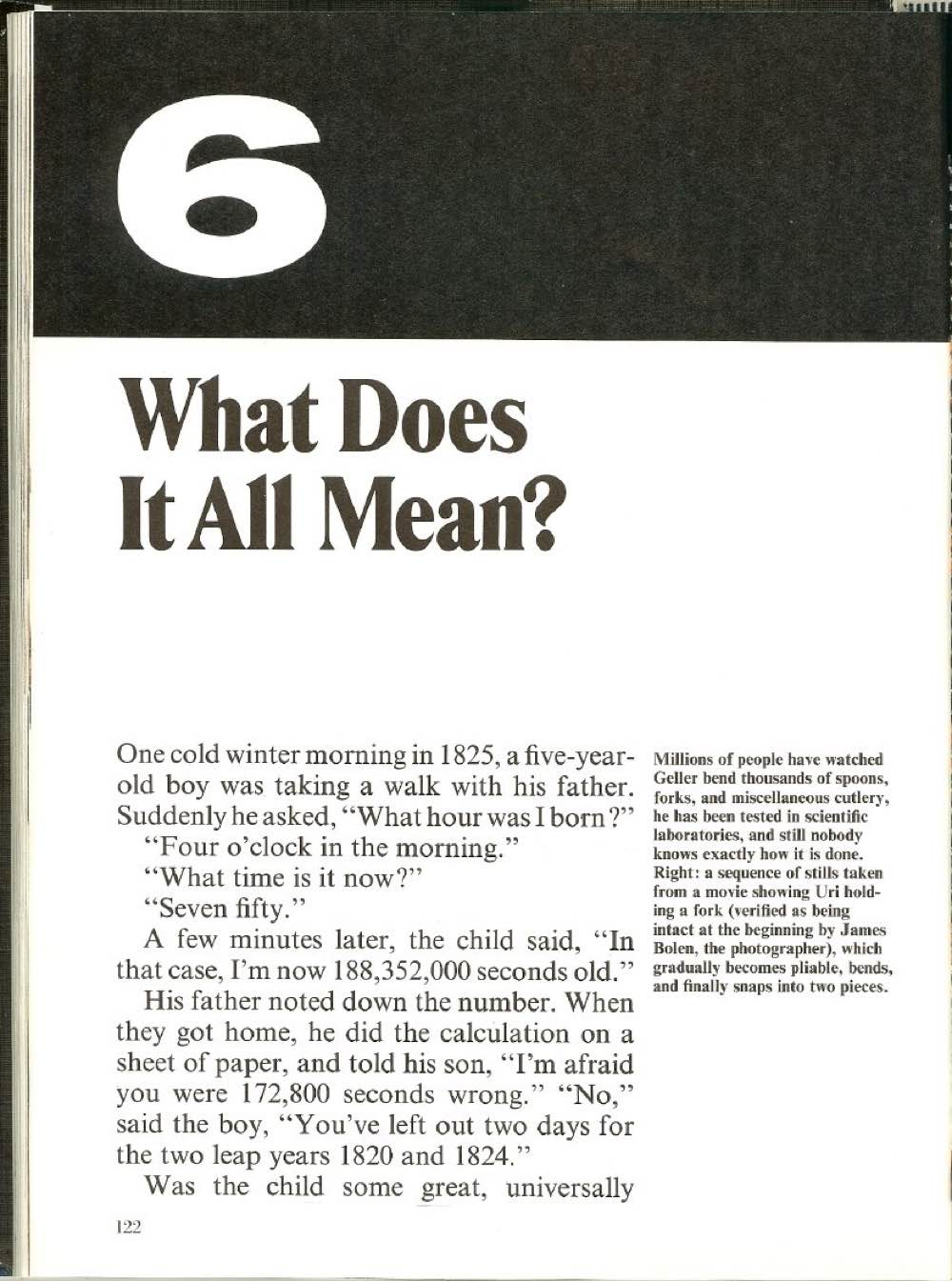 6

What Does It All Mean?

One cold winter morning in 1825, a five-year-old boy was taking a walk with his father. Suddenly he asked, "What hour was I born?"

"Four o'clock in the morning."

"What time is it now?"

"Seven fifty."

A few minutes later, the child said, "In that case, I'm now 188,352,000 seconds old."

His father noted down the number. When they got home, he did the calculation on a sheet of paper, and told his son, "I'm afraid you were 172,800 seconds wrong." "No," said the boy, "You've left out two days for the two leap years 1820 and 1824."

Was the child some great, universally

Millions of people have watched Geller bend thousands of spoons, forks, and miscellaneous cutlery, he has been tested in scientific laboratories, and still nobody knows exactly how it is done. Right: a sequence of stills taken from a movie showing Uri holding a fork (verified as being intact at the beginning by James Bolen, the photographer), which gradually becomes pliable, bends, and finally snaps into two pieces.

122